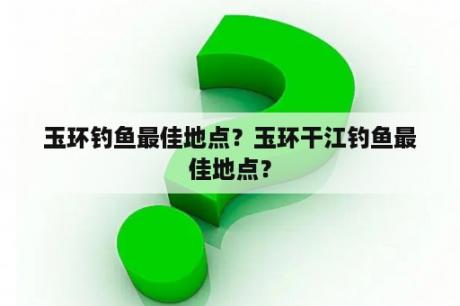 玉环钓鱼最佳地点？玉环干江钓鱼最佳地点？